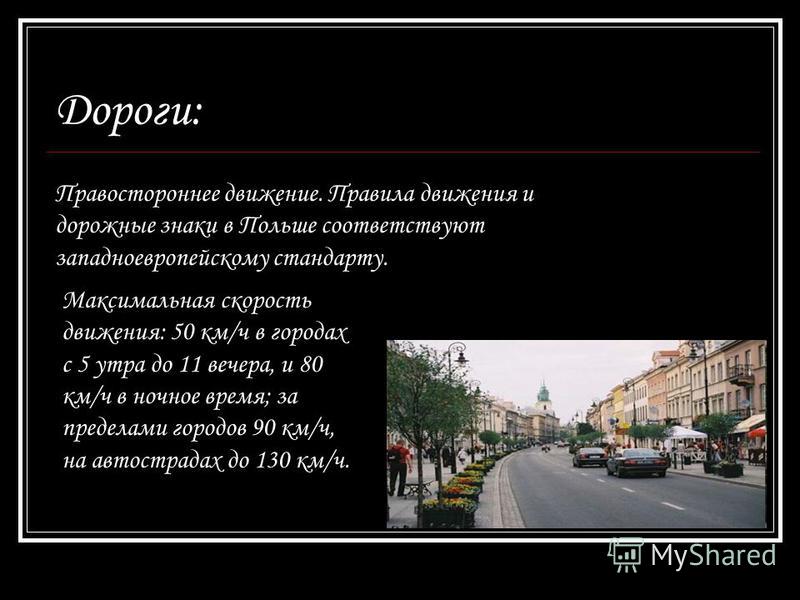 Дороги:

Правостороннее движение. Правила движения и дорожные знаки в Польше соответствуют западноевропейскому стандарту.

Максимальная скорость движения: 50 км/ч в городах с 5 утра до 11 вечера, и 80 км/ч в ночное время; за пределами городов 90 км/ч, на автострадах до 130 км/ч.

MyShared